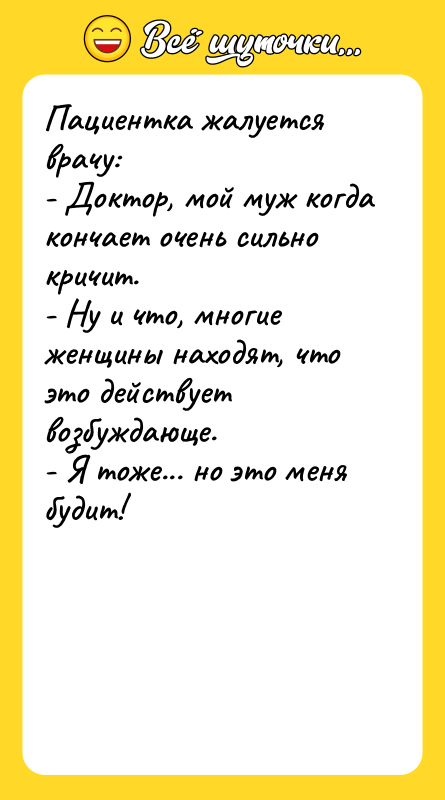 Всё шуточки...

Пациентка жалуется врачу:
- Доктор, мой муж когда кончает очень сильно кричит.
- Ну и что, многие женщины находят, что это действует возбуждающе.
- Я тоже... но это меня будит!